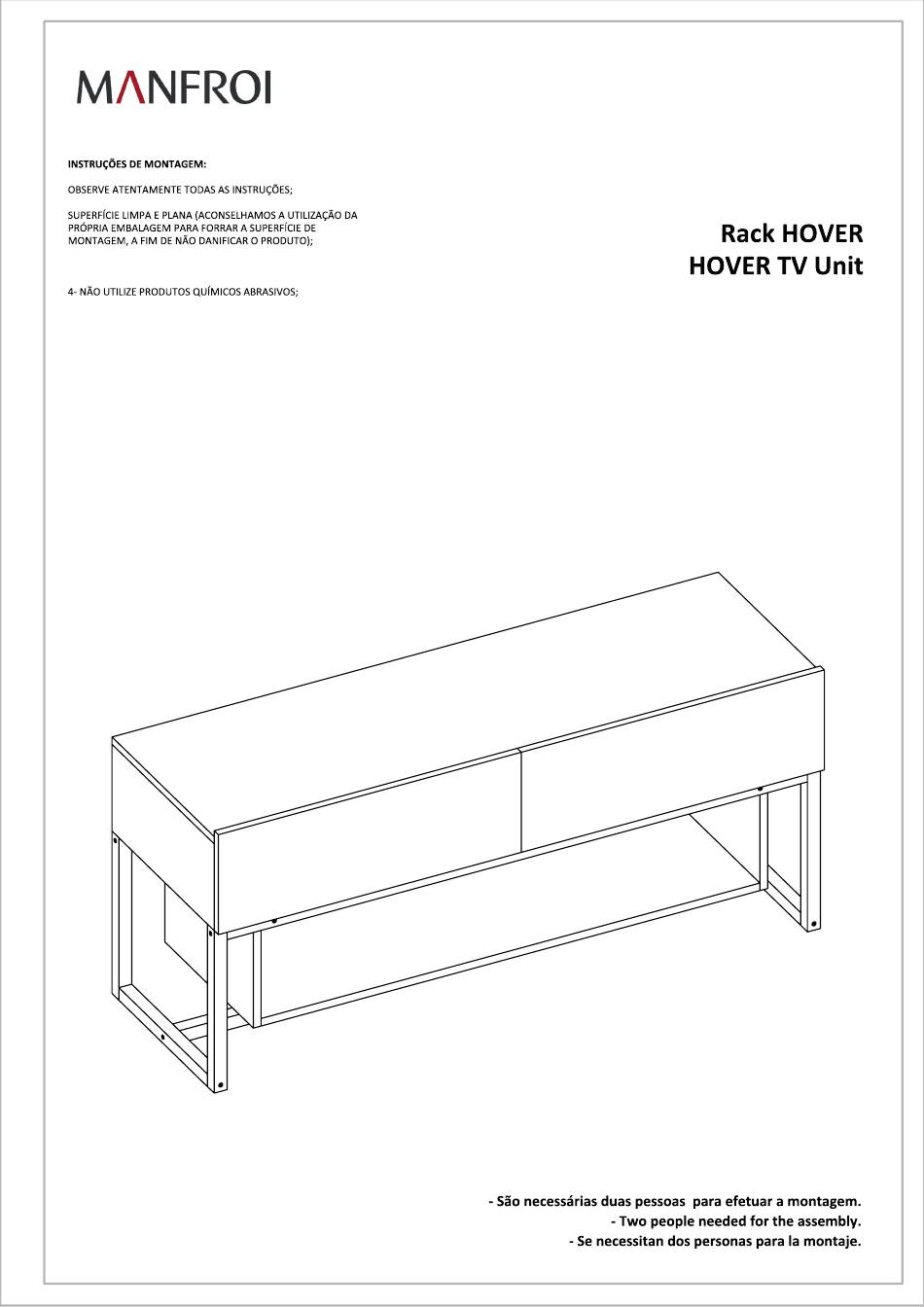 MANFROI

INSTRUÇÕES DE MONTAGEM:

OBSERVE ATENTAMENTE TODAS AS INSTRUÇÕES;

SUPERFÍCIE LIMPA E PLANA (ACONSELHAMOS A UTILIZAÇÃO DA PRÓPRIA EMBALAGEM PARA FORRAR A SUPERFÍCIE DE MONTAGEM, A FIM DE NÃO DANIFICAR O PRODUTO);

4- NÃO UTILIZE PRODUTOS QUÍMICOS ABRASIVOS;

Rack HOVER
HOVER TV Unit

- São necessárias duas pessoas para efetuar a montagem.
- Two people needed for the assembly.
- Se necessitan dos personas para la montaje.